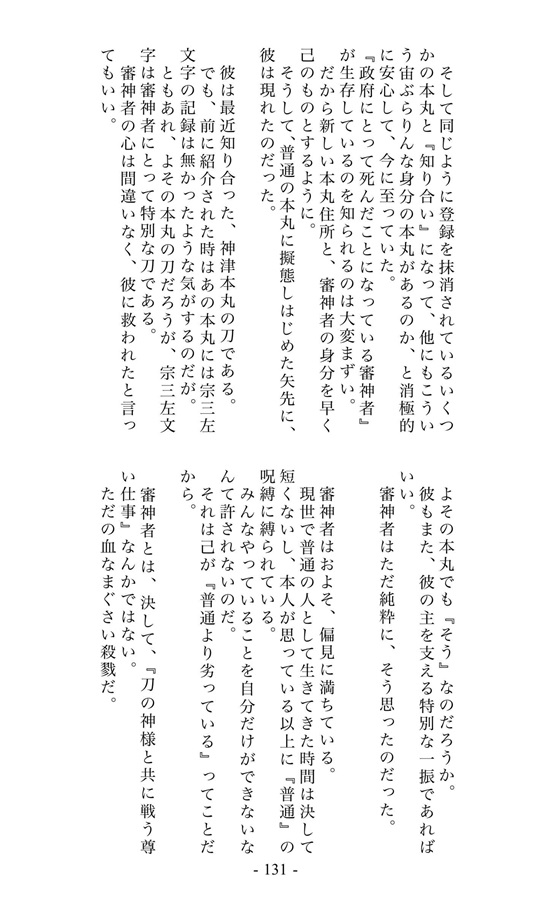 そして同じように登録を抹消されているいくつかの本丸と『知り合い』になって、他にもこういう宙ぶらりんな身分の本丸があるのか、と消極的に安心して、今に至っていた。

『政府にとって死んだことになっている審神者』が生存しているのを知られるのは大変まずい。

だから新しい本丸住所と、審神者の身分を早く己のものとするように。

そうして、普通の本丸に擬態しはじめた矢先に、彼は現れたのだった。

彼は最近知り合った、神津本丸の刀である。

でも、前に紹介された時はあの本丸には宗三左文字の記録は無かったような気がするのだが。

ともあれ、よその本丸の刀だろうが、宗三左文字は審神者にとって特別な刀である。

審神者の心は間違いなく、彼に救われたと言ってもいい。

よその本丸でも『そう』なのだろうか。

彼もまた、彼の主を支える特別な一振であればいい。

審神者はただ純粋に、そう思ったのだった。

審神者はおよそ、偏見に満ちている。

現世で普通の人として生きてきた時間は決して短くないし、本人が思っている以上に『普通』の呪縛に縛られている。

みんなやっていることを自分だけができないなんて許されないのだ。

それは己が『普通より劣っている』ってことだから。

審神者とは、決して、『刀の神様と共に戦う尊い仕事』なんかではない。

ただの血なまぐさい殺戮だ。

- 131 -